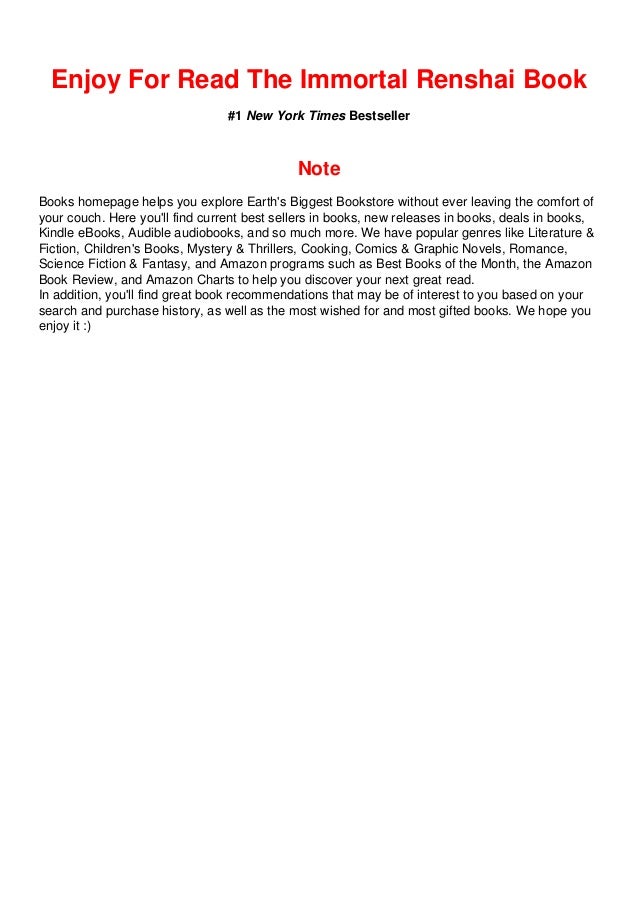 Enjoy For Read The Immortal Renshai Book

#1 New York Times Bestseller

Note

Books homepage helps you explore Earth's Biggest Bookstore without ever leaving the comfort of your couch. Here you'll find current best sellers in books, new releases in books, deals in books, Kindle eBooks, Audible audiobooks, and so much more. We have popular genres like Literature & Fiction, Children's Books, Mystery & Thrillers, Cooking, Comics & Graphic Novels, Romance, Science Fiction & Fantasy, and Amazon programs such as Best Books of the Month, the Amazon Book Review, and Amazon Charts to help you discover your next great read.
In addition, you'll find great book recommendations that may be of interest to you based on your search and purchase history, as well as the most wished for and most gifted books. We hope you enjoy it :)